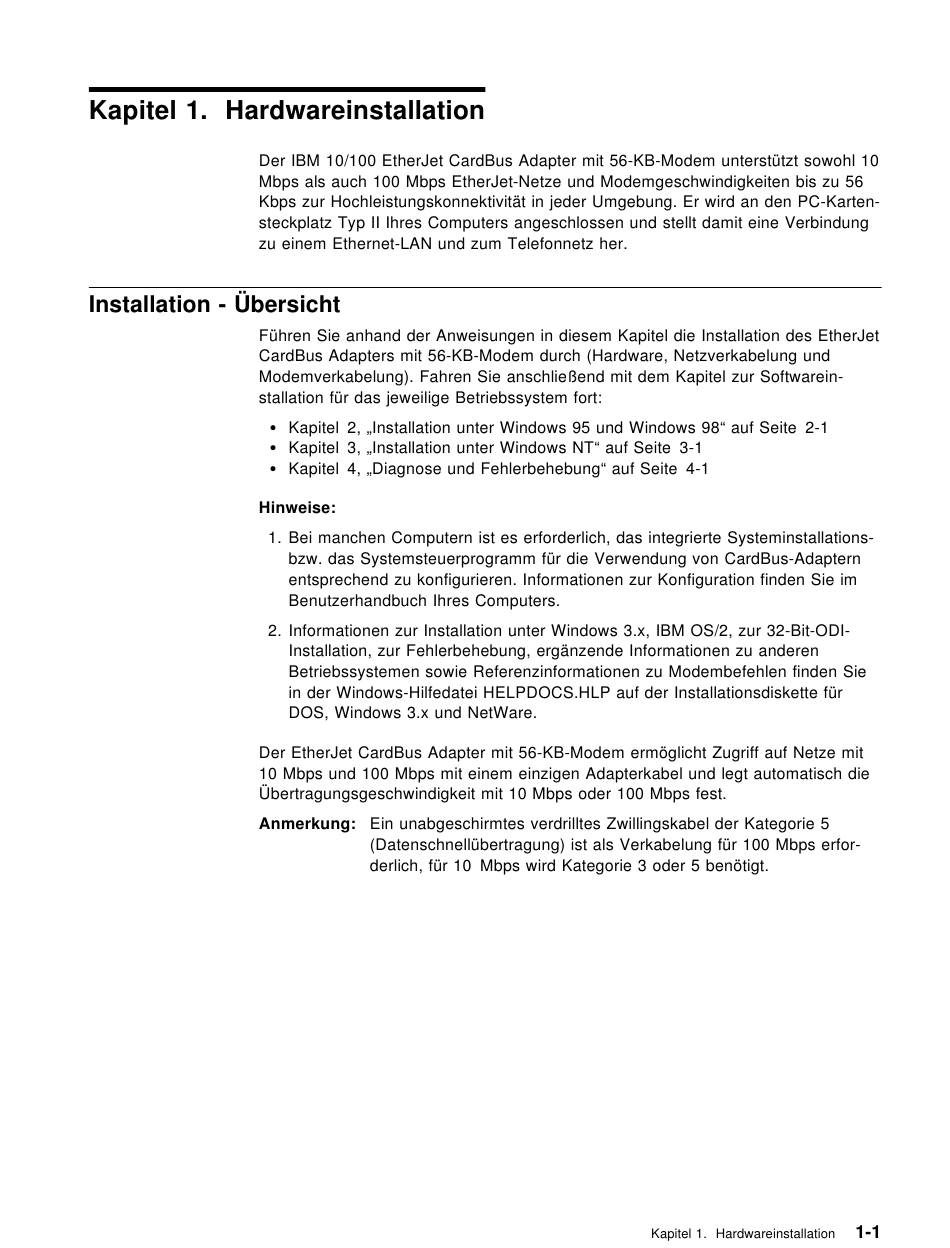 Kapitel 1. Hardwareinstallation

Der IBM 10/100 EtherJet CardBus Adapter mit 56-KB-Modem unterstützt sowohl 10 Mbps als auch 100 Mbps EtherJet-Netze und Modemgeschwindigkeiten bis zu 56 Kbps zur Hochleistungskonnektivität in jeder Umgebung. Er wird an den PC-Kartensteckplatz Typ II Ihres Computers angeschlossen und stellt damit eine Verbindung zu einem Ethernet-LAN und zum Telefonnetz her.

Installation - Übersicht

Führen Sie anhand der Anweisungen in diesem Kapitel die Installation des EtherJet CardBus Adapters mit 56-KB-Modem durch (Hardware, Netzverkabelung und Modemverkabelung). Fahren Sie anschließend mit dem Kapitel zur Softwareinstallation für das jeweilige Betriebssystem fort:

• Kapitel 2, „Installation unter Windows 95 und Windows 98“ auf Seite 2-1
• Kapitel 3, „Installation unter Windows NT“ auf Seite 3-1
• Kapitel 4, „Diagnose und Fehlerbehebung“ auf Seite 4-1

Hinweise:

1. Bei manchen Computern ist es erforderlich, das integrierte Systeminstallations- bzw. das Systemsteuerprogramm für die Verwendung von CardBus-Adaptern entsprechend zu konfigurieren. Informationen zur Konfiguration finden Sie im Benutzerhandbuch Ihres Computers.

2. Informationen zur Installation unter Windows 3.x, IBM OS/2, zur 32-Bit-ODI-Installation, zur Fehlerbehebung, ergänzende Informationen zu anderen Betriebssystemen sowie Referenzinformationen zu Modembefehlen finden Sie in der Windows-Hilfedatei HELPDOCS.HLP auf der Installationsdiskette für DOS, Windows 3.x und NetWare.

Der EtherJet CardBus Adapter mit 56-KB-Modem ermöglicht Zugriff auf Netze mit 10 Mbps und 100 Mbps mit einem einzigen Adapterkabel und legt automatisch die Übertragungsgeschwindigkeit mit 10 Mbps oder 100 Mbps fest.

Anmerkung: Ein unabgeschirmtes verdrilltes Zwillingskabel der Kategorie 5 (Datenschnellübertragung) ist als Verkabelung für 100 Mbps erforderlich, für 10 Mbps wird Kategorie 3 oder 5 benötigt.

Kapitel 1. Hardwareinstallation 1-1